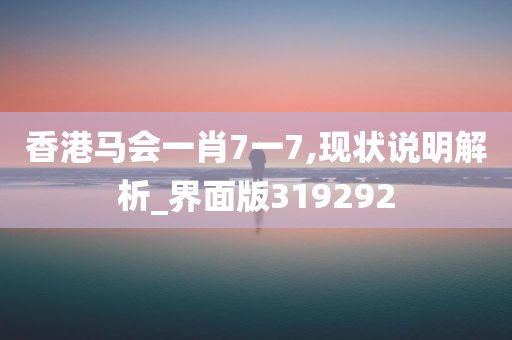 香港马会一肖7一7,现状说明解析_界面版319292